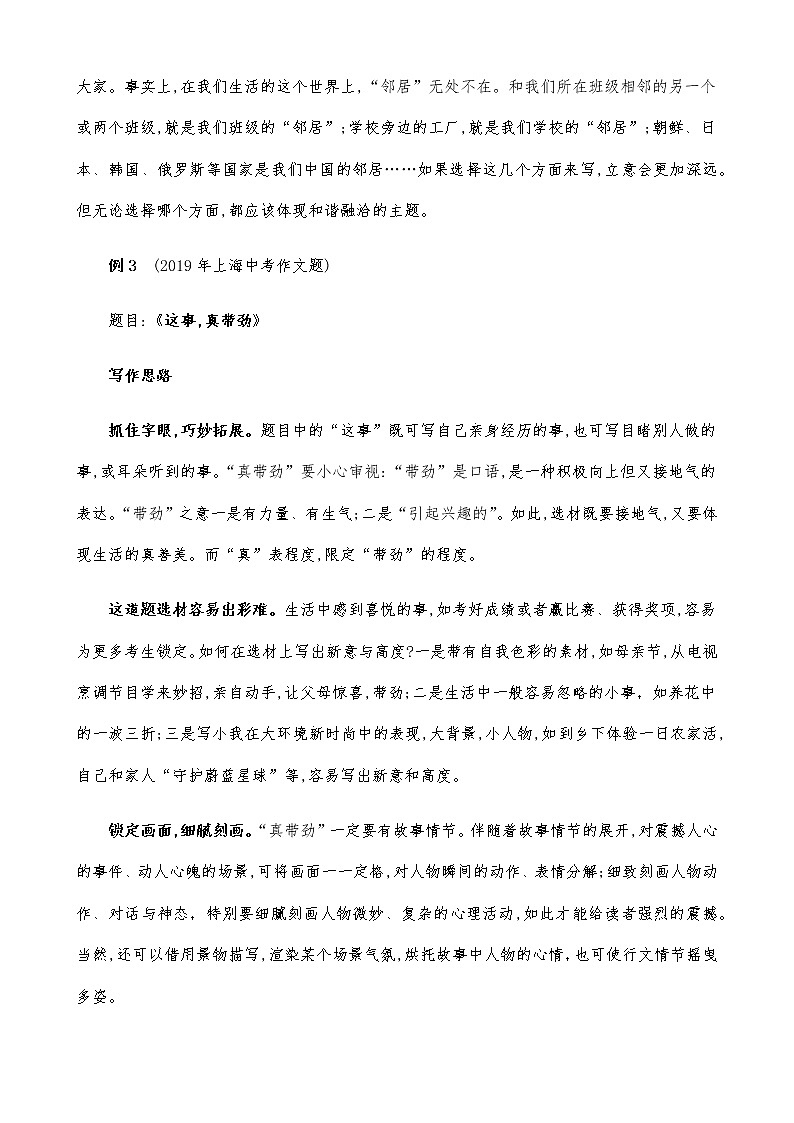 大家。事实上,在我们生活的这个世界上,“邻居”无处不在。和我们所在班级相邻的另一个或两个班级,就是我们班级的“邻居”;学校旁边的工厂,就是我们学校的“邻居”;朝鲜、日本、韩国、俄罗斯等国家是我们中国的邻居……如果选择这几个方面来写,立意会更加深远。但无论选择哪个方面,都应该体现和谐融洽的主题。

例3 (2019年上海中考作文题)

题目:《这事,真带劲》

写作思路

抓住字眼,巧妙拓展。题目中的“这事”既可写自己亲身经历的事,也可写目睹别人做的事,或耳朵听到的事。“真带劲”要小心审视:“带劲”是口语,是一种积极向上但又接地气的表达。“带劲”之意一是有力量、有生气;二是“引起兴趣的”。如此,选材既要接地气,又要体现生活的真善美。而“真”表程度,限定“带劲”的程度。

这道题选材容易出彩难。生活中感到喜悦的事,如考好成绩或者赢比赛、获得奖项,容易为更多考生锁定。如何在选材上写出新意与高度?一是带有自我色彩的素材,如母亲节,从电视烹调节目学来妙招,亲自动手,让父母惊喜,带劲;二是生活中一般容易忽略的小事,如养花中的一波三折;三是写小我在大环境新时尚中的表现,大背景,小人物,如到乡下体验一日农家活,自己和家人“守护蔚蓝星球”等,容易写出新意和高度。

锁定画面,细腻刻画。“真带劲”一定要有故事情节。伴随着故事情节的展开,对震撼人心的事件、动人心魄的场景,可将画面一一定格,对人物瞬间的动作、表情分解;细致刻画人物动作、对话与神态,特别要细腻刻画人物微妙、复杂的心理活动,如此才能给读者强烈的震撼。当然,还可以借用景物描写,渲染某个场景气氛,烘托故事中人物的心情,也可使行文情节摇曳多姿。